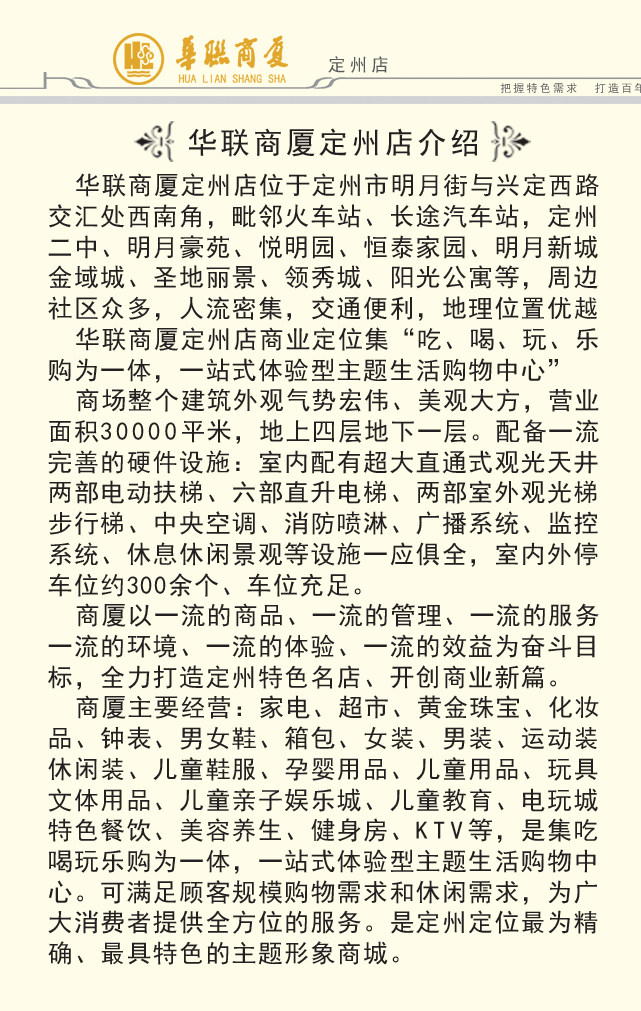 華聯商厦
HUA LIAN SHANG SHA
定州店
把握特色需求　打造百年

华联商厦定州店介绍

华联商厦定州店位于定州市明月街与兴定西路交汇处西南角，毗邻火车站、长途汽车站，定州二中、明月豪苑、悦明园、恒泰家园、明月新城金域城、圣地丽景、领秀城、阳光公寓等，周边社区众多，人流密集，交通便利，地理位置优越

华联商厦定州店商业定位集“吃、喝、玩、乐购为一体，一站式体验型主题生活购物中心”

商场整个建筑外观气势宏伟、美观大方，营业面积30000平米，地上四层地下一层。配备一流完善的硬件设施：室内配有超大直通式观光天井两部电动扶梯、六部直升电梯、两部室外观光梯步行梯、中央空调、消防喷淋、广播系统、监控系统、休息休闲景观等设施一应俱全，室内外停车位约300余个、车位充足。

商厦以一流的商品、一流的管理、一流的服务一流的环境、一流的体验、一流的效益为奋斗目标，全力打造定州特色名店、开创商业新篇。

商厦主要经营：家电、超市、黄金珠宝、化妆品、钟表、男女鞋、箱包、女装、男装、运动装休闲装、儿童鞋服、孕婴用品、儿童用品、玩具文体用品、儿童亲子娱乐城、儿童教育、电玩城特色餐饮、美容养生、健身房、KTV等，是集吃喝玩乐购为一体，一站式体验型主题生活购物中心。可满足顾客规模购物需求和休闲需求，为广大消费者提供全方位的服务。是定州定位最为精确、最具特色的主题形象商城。